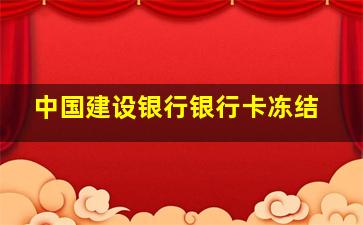 中国建设银行银行卡冻结